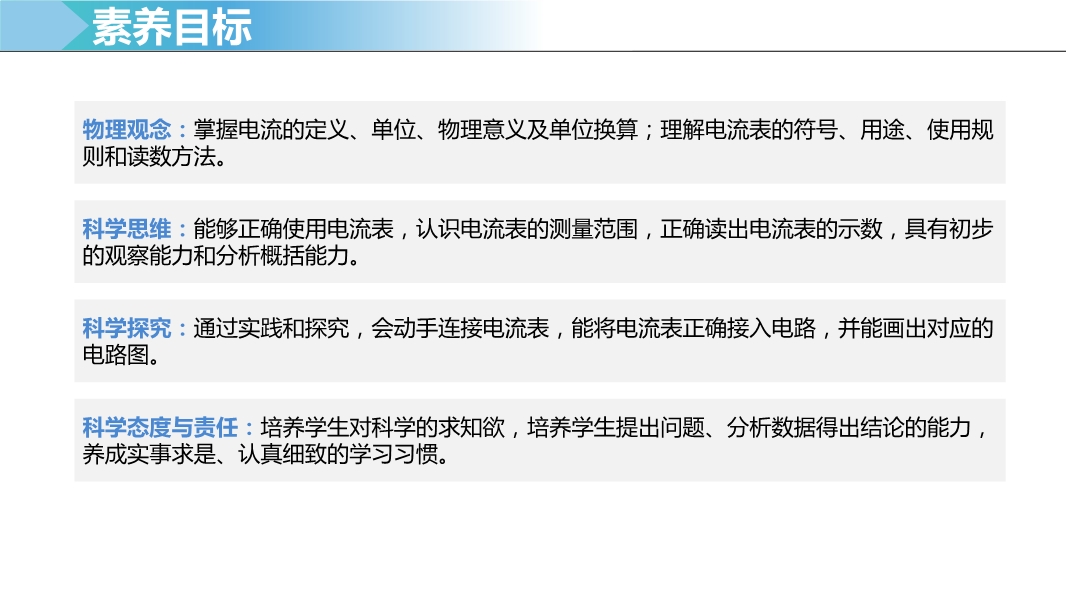 素养目标

物理观念：掌握电流的定义、单位、物理意义及单位换算；理解电流表的符号、用途、使用规则和读数方法。

科学思维：能够正确使用电流表，认识电流表的测量范围，正确读出电流表的示数，具有初步的观察能力和分析概括能力。

科学探究：通过实践和探究，会动手连接电流表，能将电流表正确接入电路，并能画出对应的电路图。

科学态度与责任：培养学生对科学的求知欲，培养学生提出问题、分析数据得出结论的能力，养成实事求是、认真细致的学习习惯。